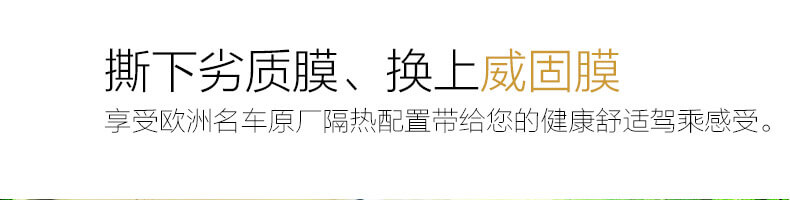 撕下劣质膜、换上威固膜
享受欧洲名车原厂隔热配置带给您的健康舒适驾乘感受。